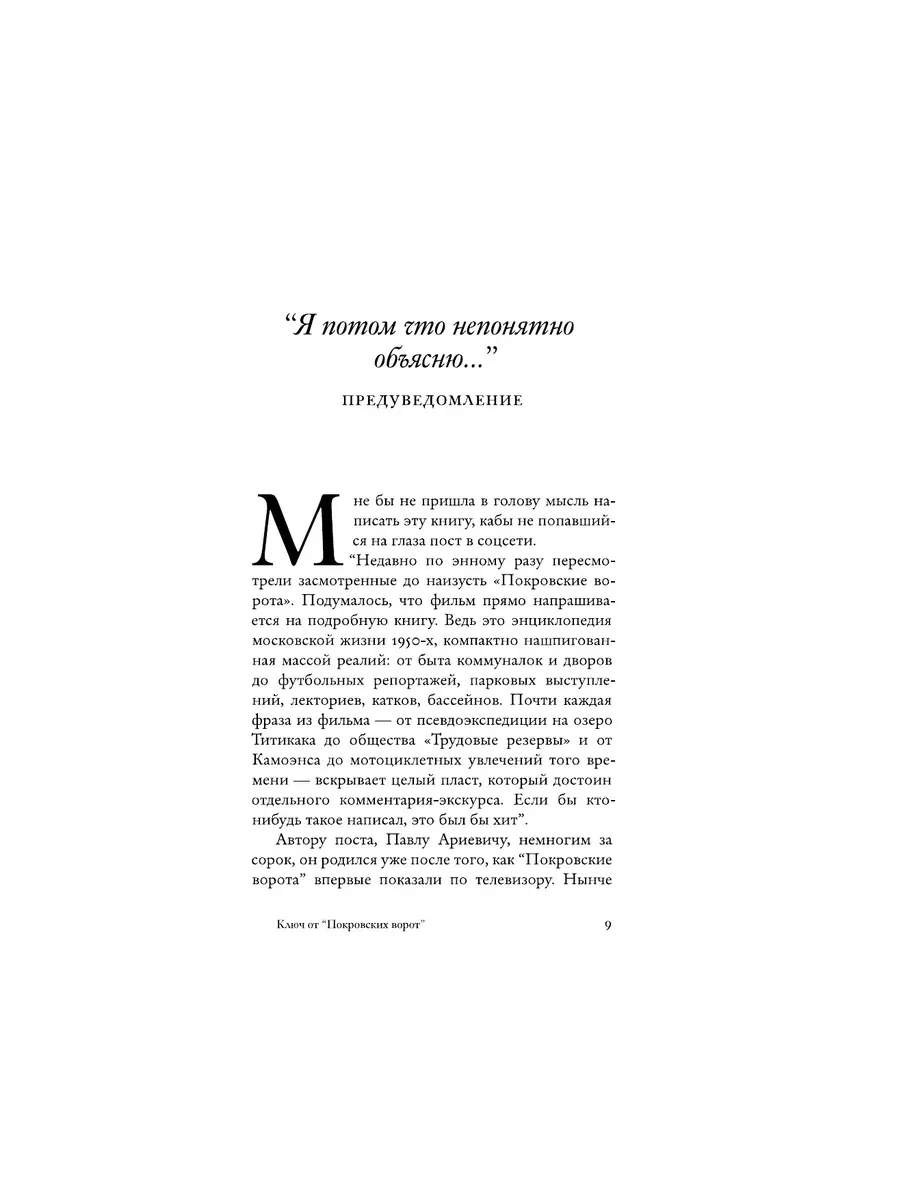 “Я потом что непонятно объясню...”

ПРЕДУВЕДОМЛЕНИЕ

Мне бы не пришла в голову мысль написать эту книгу, кабы не попавшийся на глаза пост в соцсети.

“Недавно по энному разу пересмотрели засмотренные до наизусть «Покровские ворота». Подумалось, что фильм прямо напрашивается на подробную книгу. Ведь это энциклопедия московской жизни 1950-х, компактно нашпигованная массой реалий: от быта коммуналок и дворов до футбольных репортажей, парковых выступлений, лекториев, катков, бассейнов. Почти каждая фраза из фильма — от псевдоэкспедиции на озеро Титикака до общества «Трудовые резервы» и от Камоэнса до мотоциклетных увлечений того времени — вскрывает целый пласт, который достоин отдельного комментария-экскурса. Если бы кто-нибудь такое написал, это был бы хит”.

Автору поста, Павлу Ариевичу, немногим за сорок, он родился уже после того, как “Покровские ворота” впервые показали по телевизору. Нынче

Ключ от “Покровских ворот”

9